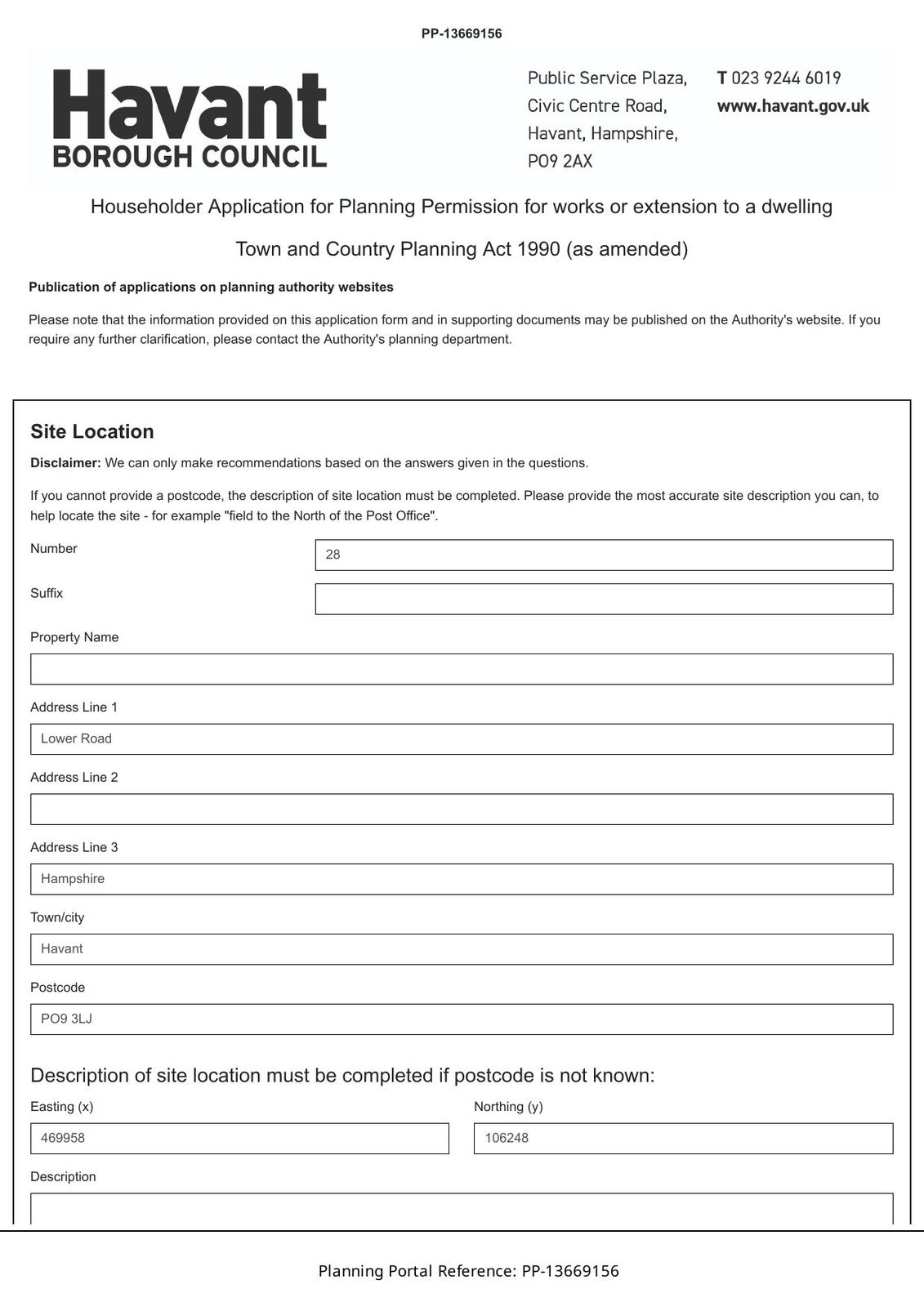 PP-13669156

Havant
BOROUGH COUNCIL

Public Service Plaza,
Civic Centre Road,
Havant, Hampshire,
PO9 2AX

T 023 9244 6019
www.havant.gov.uk

Householder Application for Planning Permission for works or extension to a dwelling

Town and Country Planning Act 1990 (as amended)

Publication of applications on planning authority websites

Please note that the information provided on this application form and in supporting documents may be published on the Authority's website. If you require any further clarification, please contact the Authority's planning department.

Site Location

Disclaimer: We can only make recommendations based on the answers given in the questions.

If you cannot provide a postcode, the description of site location must be completed. Please provide the most accurate site description you can, to help locate the site - for example "field to the North of the Post Office".

Number
28

Suffix

Property Name

Address Line 1
Lower Road

Address Line 2

Address Line 3
Hampshire

Town/city
Havant

Postcode
PO9 3LJ

Description of site location must be completed if postcode is not known:

Easting (x)
469958

Northing (y)
106248

Description

Planning Portal Reference: PP-13669156